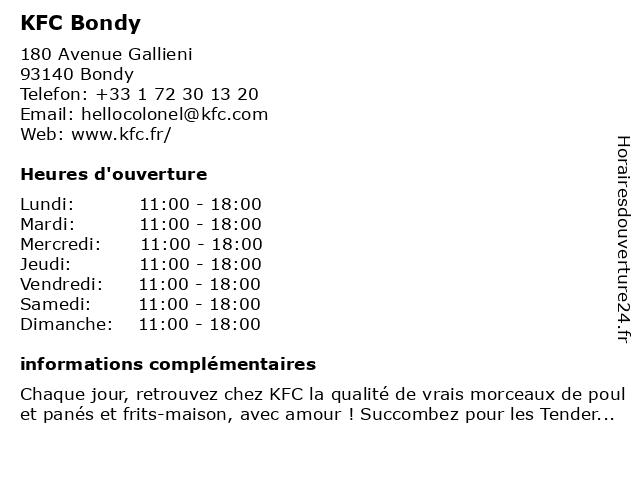 KFC Bondy

180 Avenue Gallieni
93140 Bondy
Telefon: +33 1 72 30 13 20
Email: hellocolonel@kfc.com
Web: www.kfc.fr/

Heures d'ouverture

| | |
|---|---|
| Lundi: | 11:00 - 18:00 |
| Mardi: | 11:00 - 18:00 |
| Mercredi: | 11:00 - 18:00 |
| Jeudi: | 11:00 - 18:00 |
| Vendredi: | 11:00 - 18:00 |
| Samedi: | 11:00 - 18:00 |
| Dimanche: | 11:00 - 18:00 |

informations complémentaires

Chaque jour, retrouvez chez KFC la qualité de vrais morceaux de poul et panés et frits-maison, avec amour ! Succombez pour les Tender...

Horairesdouverture24.fr